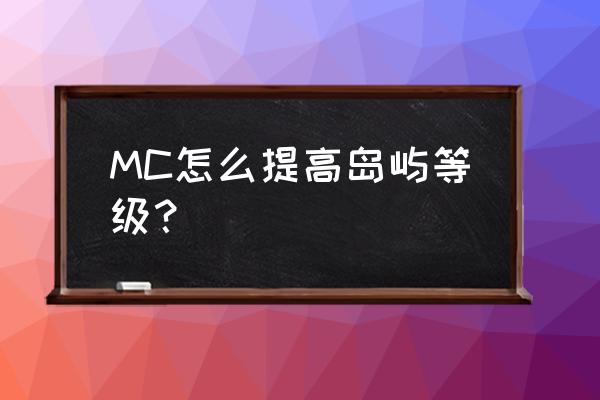 MC怎么提高岛屿等级？